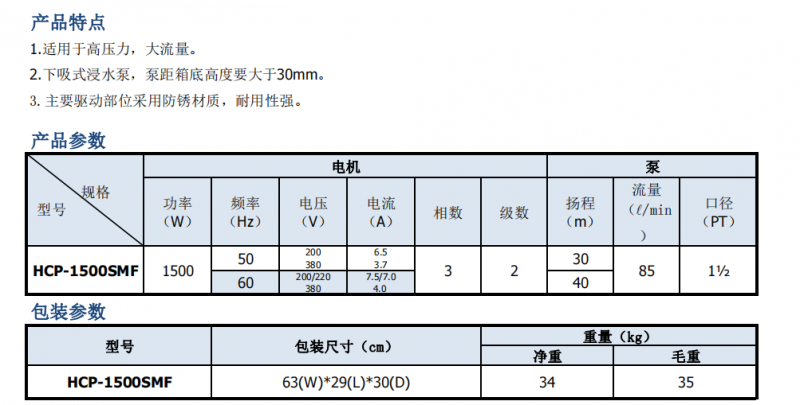 产品特点

1.适用于高压力，大流量。

2.下吸式浸水泵，泵距箱底高度要大于30mm。

3. 主要驱动部位采用防锈材质，耐用性强。

产品参数

| 规格 型号 | 电机 | | | | | | 泵 | | |
|---|---|---|---|---|---|---|---|---|---|
| | 功率（W） | 频率（Hz） | 电压（V） | 电流（A） | 相数 | 级数 | 扬程（m） | 流量（ℓ/min） | 口径（PT） |
| HCP-1500SMF | 1500 | 50 | 200 380 | 6.5 3.7 | 3 | 2 | 30 | 85 | 1½ |
| | | 60 | 200/220 380 | 7.5/7.0 4.0 | | | 40 | | |

包装参数

| 型号 | 包装尺寸（cm） | 重量（kg） | |
|---|---|---|---|
| | | 净重 | 毛重 |
| HCP-1500SMF | 63(W)*29(L)*30(D) | 34 | 35 |